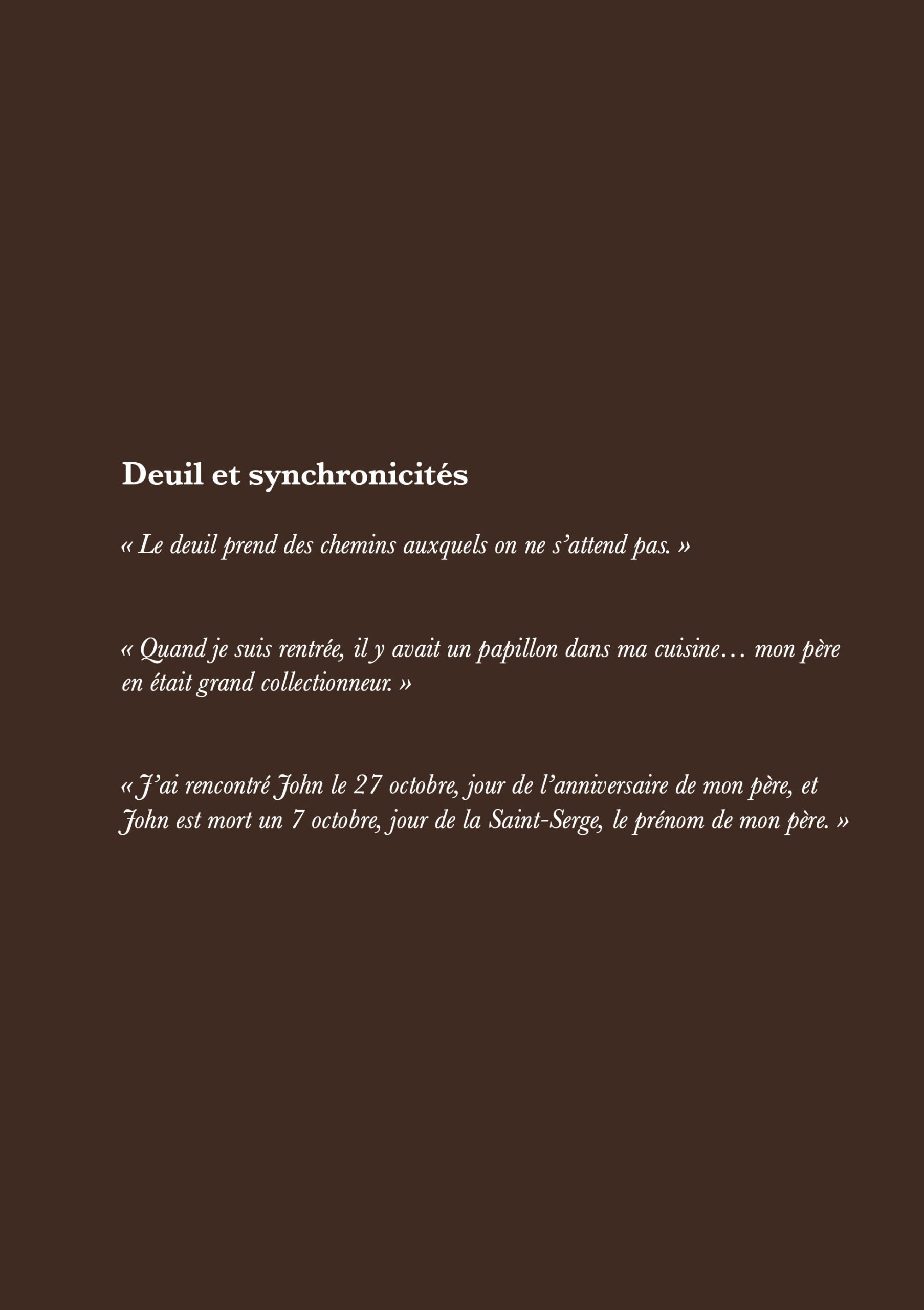 Deuil et synchronicités

« Le deuil prend des chemins auxquels on ne s'attend pas. »

« Quand je suis rentrée, il y avait un papillon dans ma cuisine… mon père en était grand collectionneur. »

« J'ai rencontré John le 27 octobre, jour de l'anniversaire de mon père, et John est mort un 7 octobre, jour de la Saint-Serge, le prénom de mon père. »